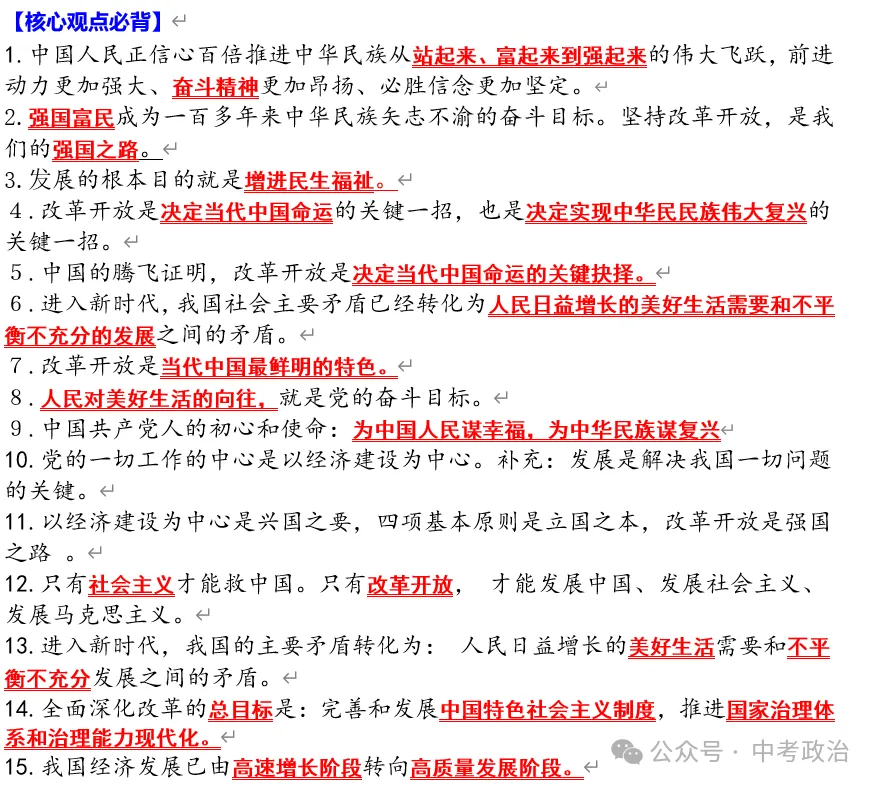 【核心观点必背】

1. 中国人民正信心百倍推进中华民族从站起来、富起来到强起来的伟大飞跃，前进动力更加强大、奋斗精神更加昂扬、必胜信念更加坚定。

2. 强国富民成为一百多年来中华民族矢志不渝的奋斗目标。坚持改革开放，是我们的强国之路。

3. 发展的根本目的就是增进民生福祉。

4. 改革开放是决定当代中国命运的关键一招，也是决定实现中华民民族伟大复兴的关键一招。

5. 中国的腾飞证明，改革开放是决定当代中国命运的关键抉择。

6. 进入新时代，我国社会主要矛盾已经转化为人民日益增长的美好生活需要和不平衡不充分的发展之间的矛盾。

7. 改革开放是当代中国最鲜明的特色。

8. 人民对美好生活的向往，就是党的奋斗目标。

9. 中国共产党人的初心和使命：为中国人民谋幸福，为中华民族谋复兴

10. 党的一切工作的中心是以经济建设为中心。补充：发展是解决我国一切问题的关键。

11. 以经济建设为中心是兴国之要，四项基本原则是立国之本，改革开放是强国之路 。

12. 只有社会主义才能救中国。只有改革开放， 才能发展中国、发展社会主义、发展马克思主义。

13. 进入新时代，我国的主要矛盾转化为： 人民日益增长的美好生活需要和不平衡不充分发展之间的矛盾。

14. 全面深化改革的总目标是：完善和发展中国特色社会主义制度，推进国家治理体系和治理能力现代化。

15. 我国经济发展已由高速增长阶段转向高质量发展阶段。

公众号 · 中考政治